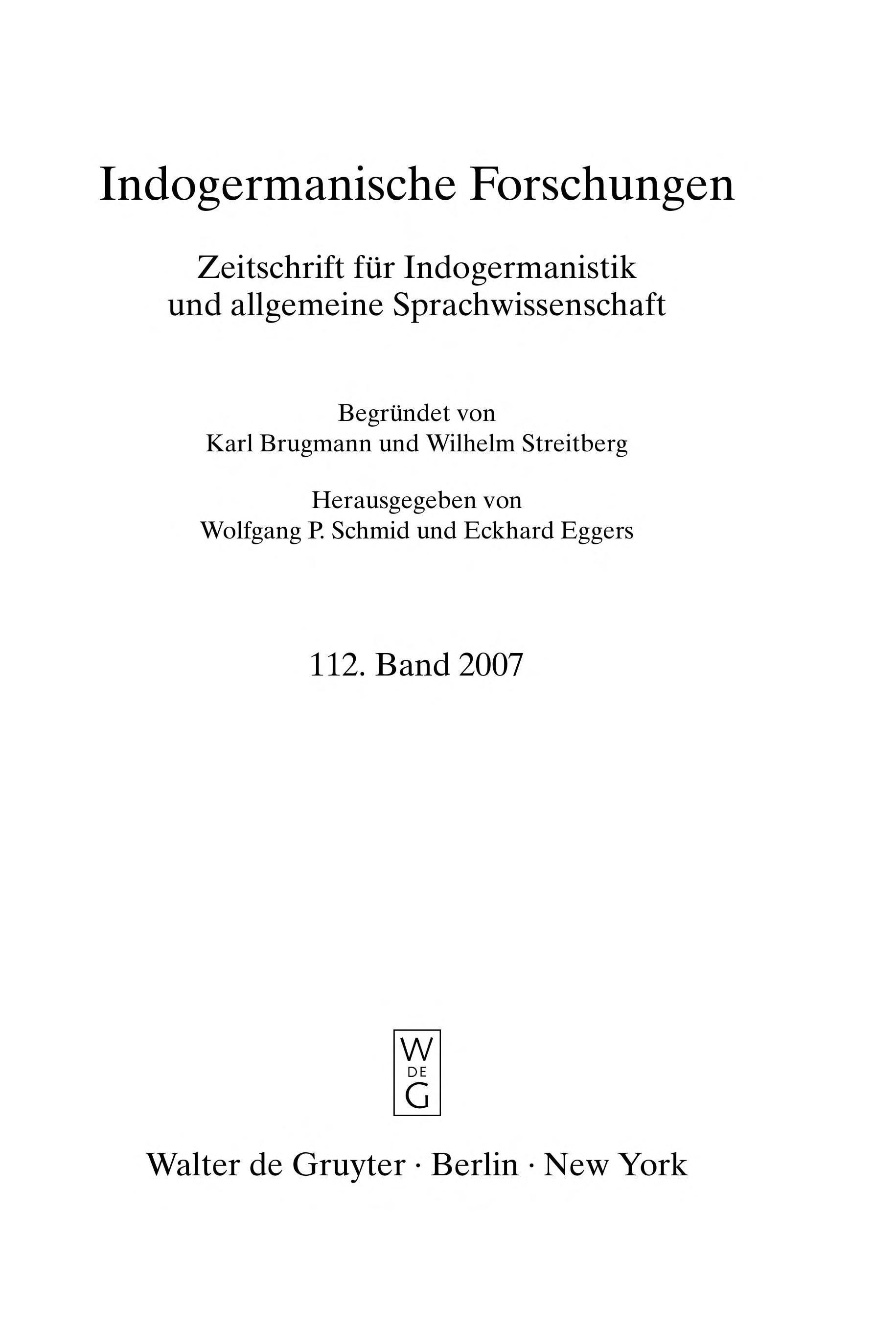 Indogermanische Forschungen

Zeitschrift für Indogermanistik
und allgemeine Sprachwissenschaft

Begründet von
Karl Brugmann und Wilhelm Streitberg

Herausgegeben von
Wolfgang P. Schmid und Eckhard Eggers

112. Band 2007

W
DE
G

Walter de Gruyter · Berlin · New York